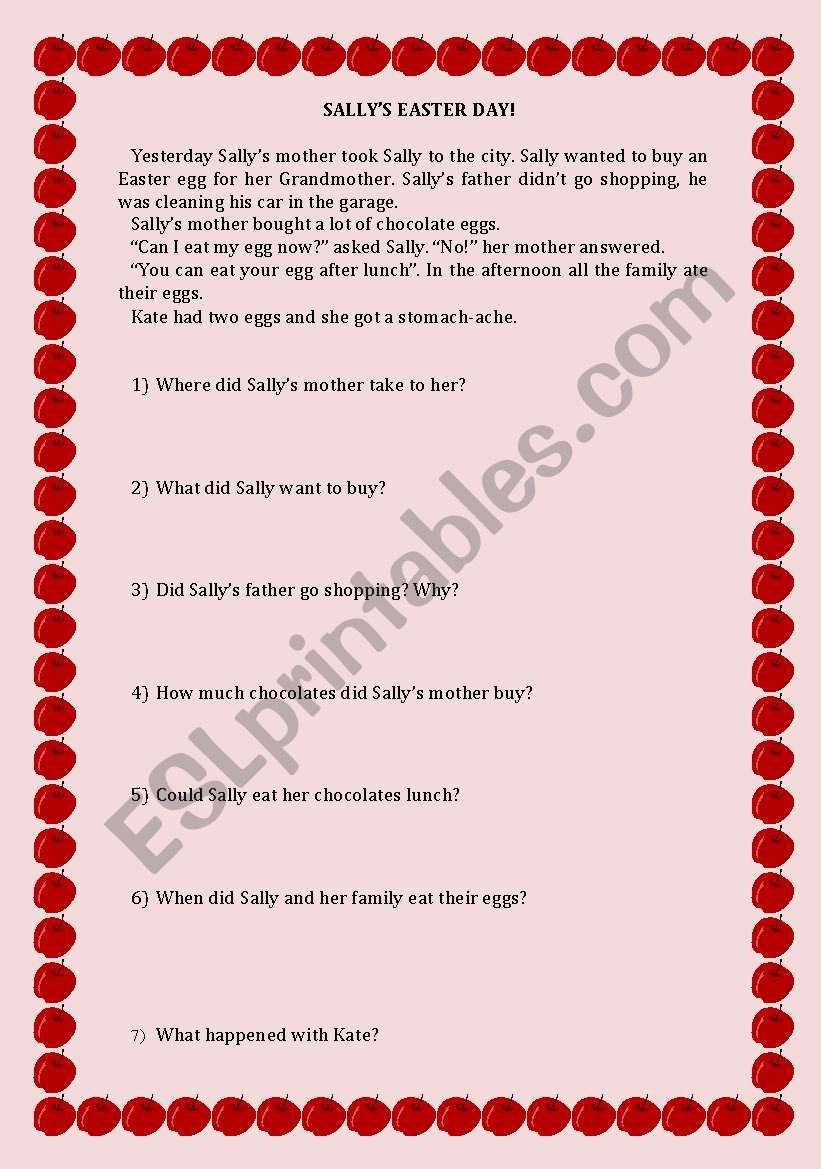 SALLY'S EASTER DAY!

Yesterday Sally's mother took Sally to the city. Sally wanted to buy an Easter egg for her Grandmother. Sally's father didn't go shopping, he was cleaning his car in the garage.
Sally's mother bought a lot of chocolate eggs.
"Can I eat my egg now?" asked Sally. "No!" her mother answered.
"You can eat your egg after lunch". In the afternoon all the family ate their eggs.
Kate had two eggs and she got a stomach-ache.

1) Where did Sally's mother take to her?

2) What did Sally want to buy?

3) Did Sally's father go shopping? Why?

4) How much chocolates did Sally's mother buy?

5) Could Sally eat her chocolates lunch?

6) When did Sally and her family eat their eggs?

7) What happened with Kate?

ESLprintables.com